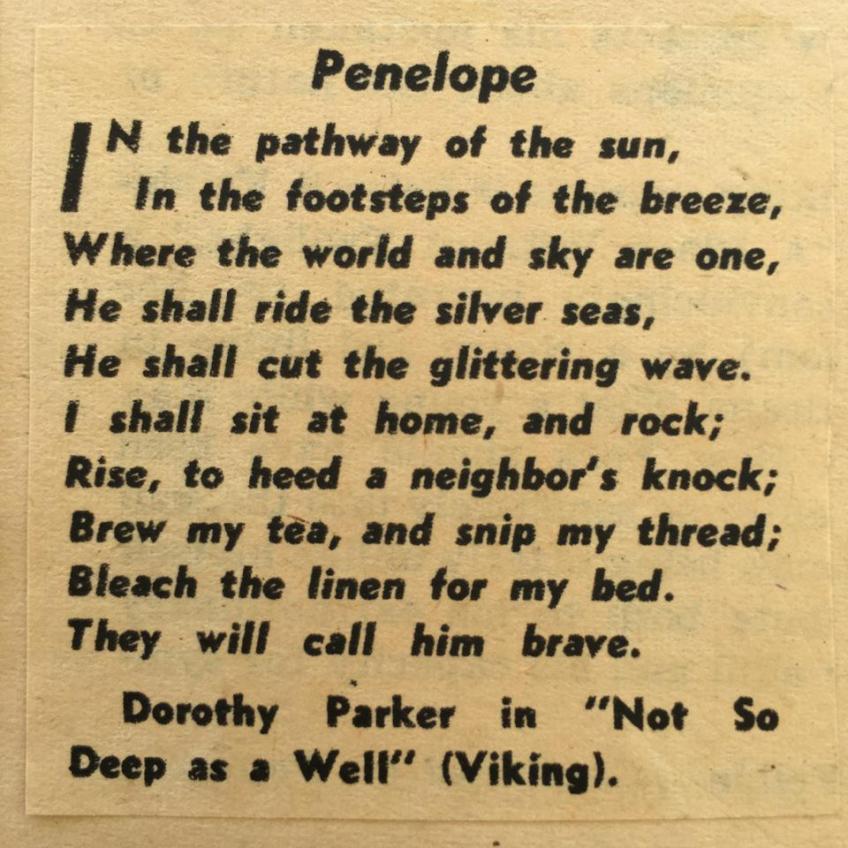 Penelope

IN the pathway of the sun,
In the footsteps of the breeze,
Where the world and sky are one,
He shall ride the silver seas,
He shall cut the glittering wave.
I shall sit at home, and rock;
Rise, to heed a neighbor's knock;
Brew my tea, and snip my thread;
Bleach the linen for my bed.
They will call him brave.

Dorothy Parker in "Not So Deep as a Well" (Viking).